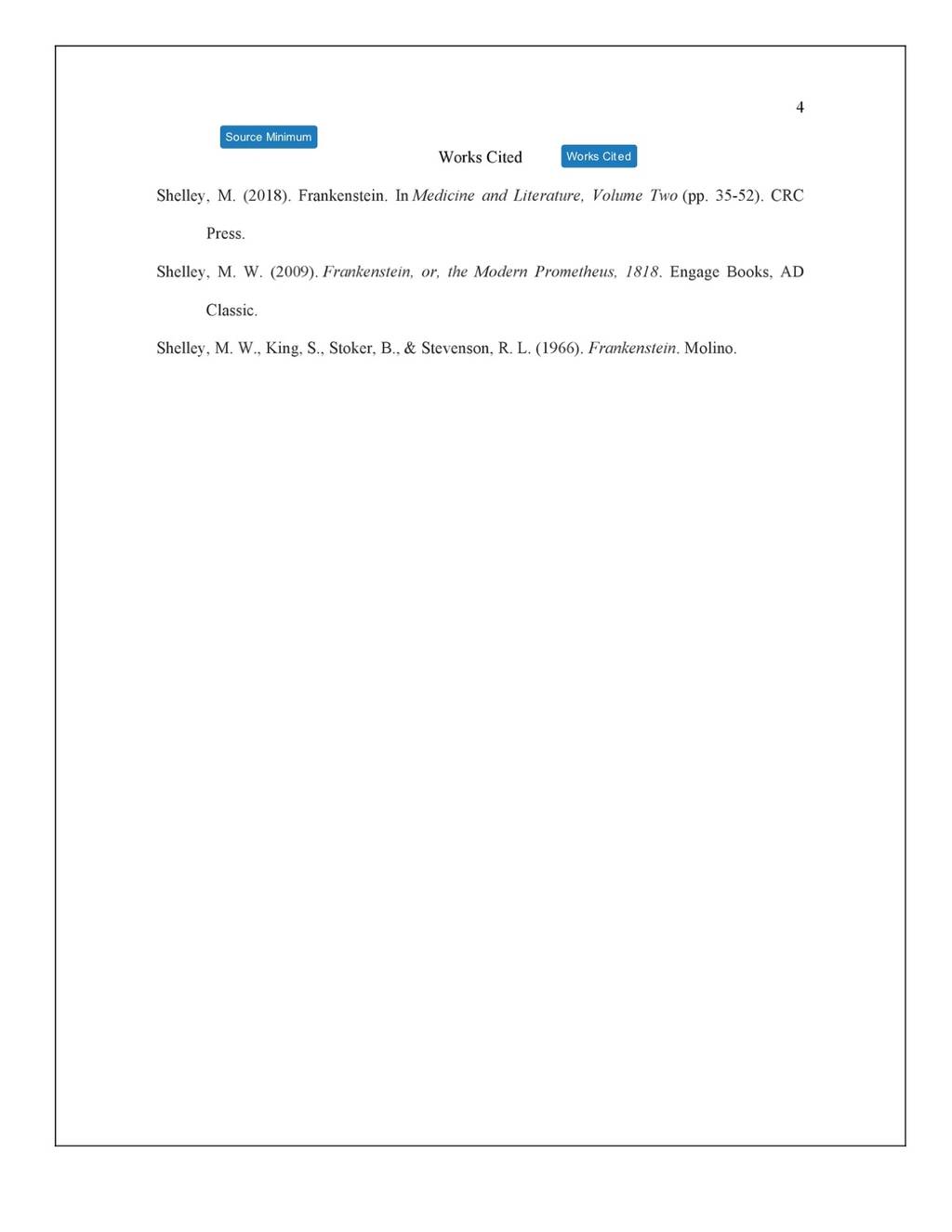 4

Source Minimum

Works Cited

Works Cited

Shelley, M. (2018). Frankenstein. In Medicine and Literature, Volume Two (pp. 35-52). CRC Press.

Shelley, M. W. (2009). Frankenstein, or, the Modern Prometheus, 1818. Engage Books, AD Classic.

Shelley, M. W., King, S., Stoker, B., & Stevenson, R. L. (1966). Frankenstein. Molino.